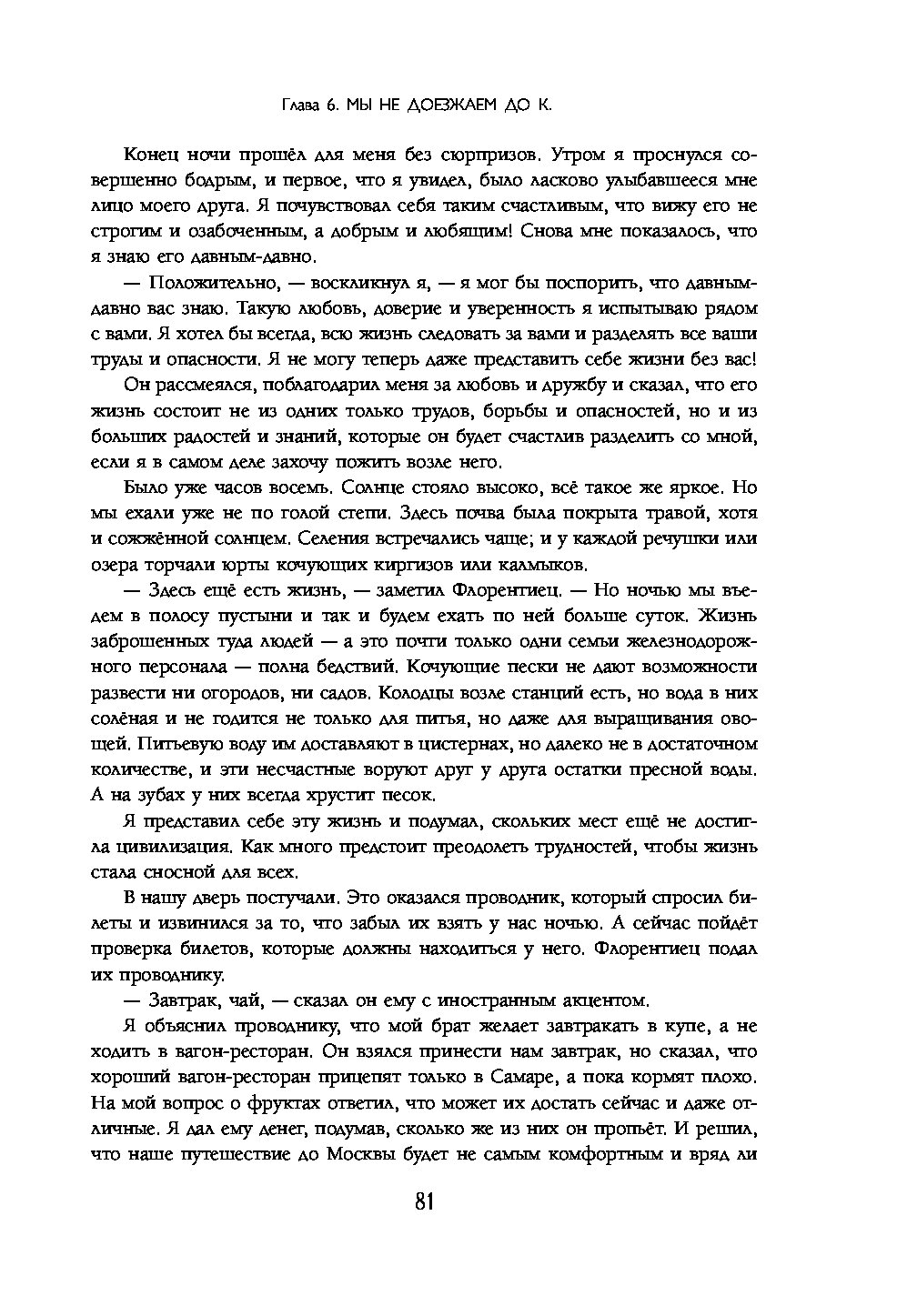 Глава 6. МЫ НЕ ДОЕЗЖАЕМ ДО К.

Конец ночи прошёл для меня без сюрпризов. Утром я проснулся совершенно бодрым, и первое, что я увидел, было ласково улыбавшееся мне лицо моего друга. Я почувствовал себя таким счастливым, что вижу его не строгим и озабоченным, а добрым и любящим! Снова мне показалось, что я знаю его давным-давно.

— Положительно, — воскликнул я, — я мог бы поспорить, что давным-давно вас знаю. Такую любовь, доверие и уверенность я испытываю рядом с вами. Я хотел бы всегда, всю жизнь следовать за вами и разделять все ваши труды и опасности. Я не могу теперь даже представить себе жизни без вас!

Он рассмеялся, поблагодарил меня за любовь и дружбу и сказал, что его жизнь состоит не из одних только трудов, борьбы и опасностей, но и из больших радостей и знаний, которые он будет счастлив разделить со мной, если я в самом деле захочу пожить возле него.

Было уже часов восемь. Солнце стояло высоко, всё такое же яркое. Но мы ехали уже не по голой степи. Здесь почва была покрыта травой, хотя и сожжённой солнцем. Селения встречались чаще; и у каждой речушки или озера торчали юрты кочующих киргизов или калмыков.

— Здесь ещё есть жизнь, — заметил Флорентиец. — Но ночью мы въедем в полосу пустыни и так и будем ехать по ней больше суток. Жизнь заброшенных туда людей — а это почти только одни семьи железнодорожного персонала — полна бедствий. Кочующие пески не дают возможности развести ни огородов, ни садов. Колодцы возле станций есть, но вода в них солёная и не годится не только для питья, но даже для выращивания овощей. Питьевую воду им доставляют в цистернах, но далеко не в достаточном количестве, и эти несчастные воруют друг у друга остатки пресной воды. А на зубах у них всегда хрустит песок.

Я представил себе эту жизнь и подумал, скольких мест ещё не достигла цивилизация. Как много предстоит преодолеть трудностей, чтобы жизнь стала сносной для всех.

В нашу дверь постучали. Это оказался проводник, который спросил билеты и извинился за то, что забыл их взять у нас ночью. А сейчас пойдёт проверка билетов, которые должны находиться у него. Флорентиец подал их проводнику.

— Завтрак, чай, — сказал он ему с иностранным акцентом.

Я объяснил проводнику, что мой брат желает завтракать в купе, а не ходить в вагон-ресторан. Он взялся принести нам завтрак, но сказал, что хороший вагон-ресторан прицепят только в Самаре, а пока кормят плохо. На мой вопрос о фруктах ответил, что может их достать сейчас и даже отличные. Я дал ему денег, подумав, сколько же из них он пропьёт. И решил, что наше путешествие до Москвы будет не самым комфортным и вряд ли

81